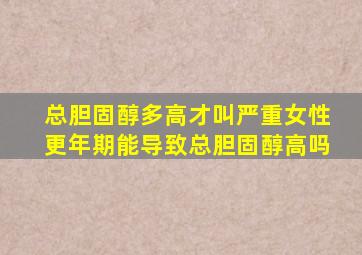 总胆固醇多高才叫严重女性更年期能导致总胆固醇高吗